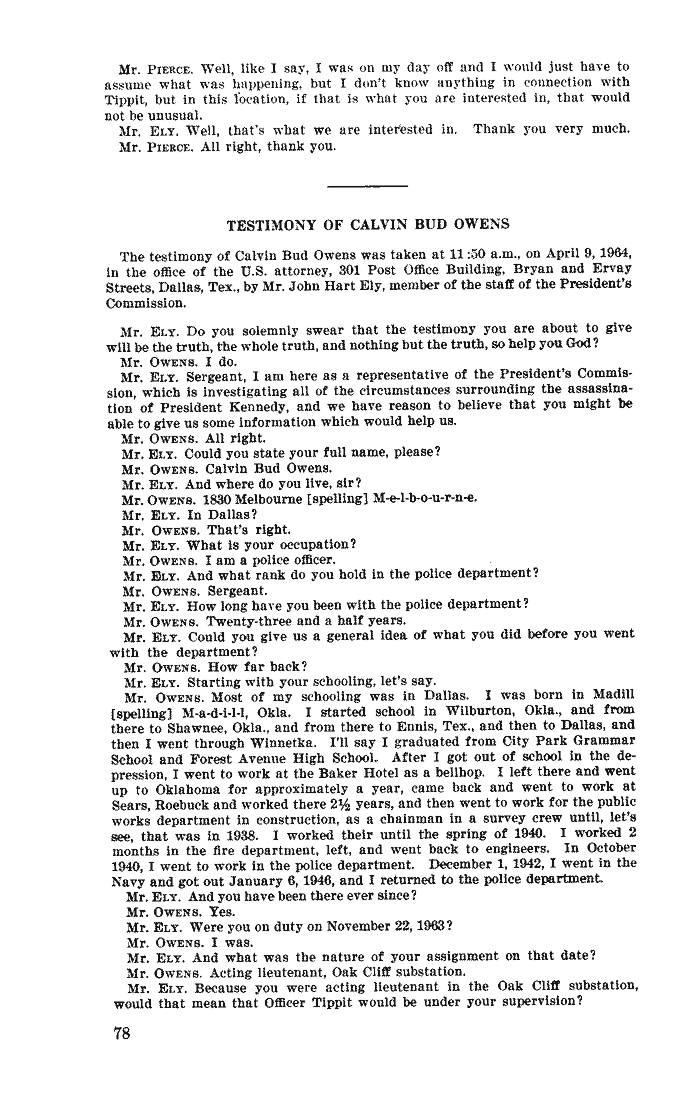 Mr. PIERCE. Well, like I say, I was on my day off and I would just have to assume what was happening, but I don't know anything in connection with Tippit, but in this location, if that is what you are interested in, that would not be unusual.
Mr. ELY. Well, that's what we are interested in. Thank you very much.
Mr. PIERCE. All right, thank you.

TESTIMONY OF CALVIN BUD OWENS

The testimony of Calvin Bud Owens was taken at 11:50 a.m., on April 9, 1964, in the office of the U.S. attorney, 301 Post Office Building, Bryan and Ervay Streets, Dallas, Tex., by Mr. John Hart Ely, member of the staff of the President's Commission.

Mr. ELY. Do you solemnly swear that the testimony you are about to give will be the truth, the whole truth, and nothing but the truth, so help you God?
Mr. OWENS. I do.
Mr. ELY. Sergeant, I am here as a representative of the President's Commission, which is investigating all of the circumstances surrounding the assassination of President Kennedy, and we have reason to believe that you might be able to give us some information which would help us.
Mr. OWENS. All right.
Mr. ELY. Could you state your full name, please?
Mr. OWENS. Calvin Bud Owens.
Mr. ELY. And where do you live, sir?
Mr. OWENS. 1830 Melbourne [spelling] M-e-l-b-o-u-r-n-e.
Mr. ELY. In Dallas?
Mr. OWENS. That's right.
Mr. ELY. What is your occupation?
Mr. OWENS. I am a police officer.
Mr. ELY. And what rank do you hold in the police department?
Mr. OWENS. Sergeant.
Mr. ELY. How long have you been with the police department?
Mr. OWENS. Twenty-three and a half years.
Mr. ELY. Could you give us a general idea of what you did before you went with the department?
Mr. OWENS. How far back?
Mr. ELY. Starting with your schooling, let's say.
Mr. OWENS. Most of my schooling was in Dallas. I was born in Madill [spelling] M-a-d-i-l-l, Okla. I started school in Wilburton, Okla., and from there to Shawnee, Okla., and from there to Ennis, Tex., and then to Dallas, and then I went through Winnetka. I'll say I graduated from City Park Grammar School and Forest Avenue High School. After I got out of school in the depression, I went to work at the Baker Hotel as a bellhop. I left there and went up to Oklahoma for approximately a year, came back and went to work at Sears, Roebuck and worked there 2½ years, and then went to work for the public works department in construction, as a chainman in a survey crew until, let's see, that was in 1938. I worked their until the spring of 1940. I worked 2 months in the fire department, left, and went back to engineers. In October 1940, I went to work in the police department. December 1, 1942, I went in the Navy and got out January 6, 1946, and I returned to the police department.
Mr. ELY. And you have been there ever since?
Mr. OWENS. Yes.
Mr. ELY. Were you on duty on November 22, 1963?
Mr. OWENS. I was.
Mr. ELY. And what was the nature of your assignment on that date?
Mr. OWENS. Acting lieutenant, Oak Cliff substation.
Mr. ELY. Because you were acting lieutenant in the Oak Cliff substation, would that mean that Officer Tippit would be under your supervision?

78